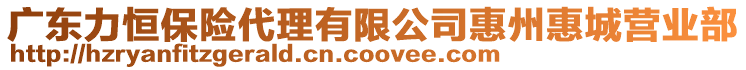 广东力恒保险代理有限公司惠州惠城营业部
http://hzryanfitzgerald.cn.coovee.com